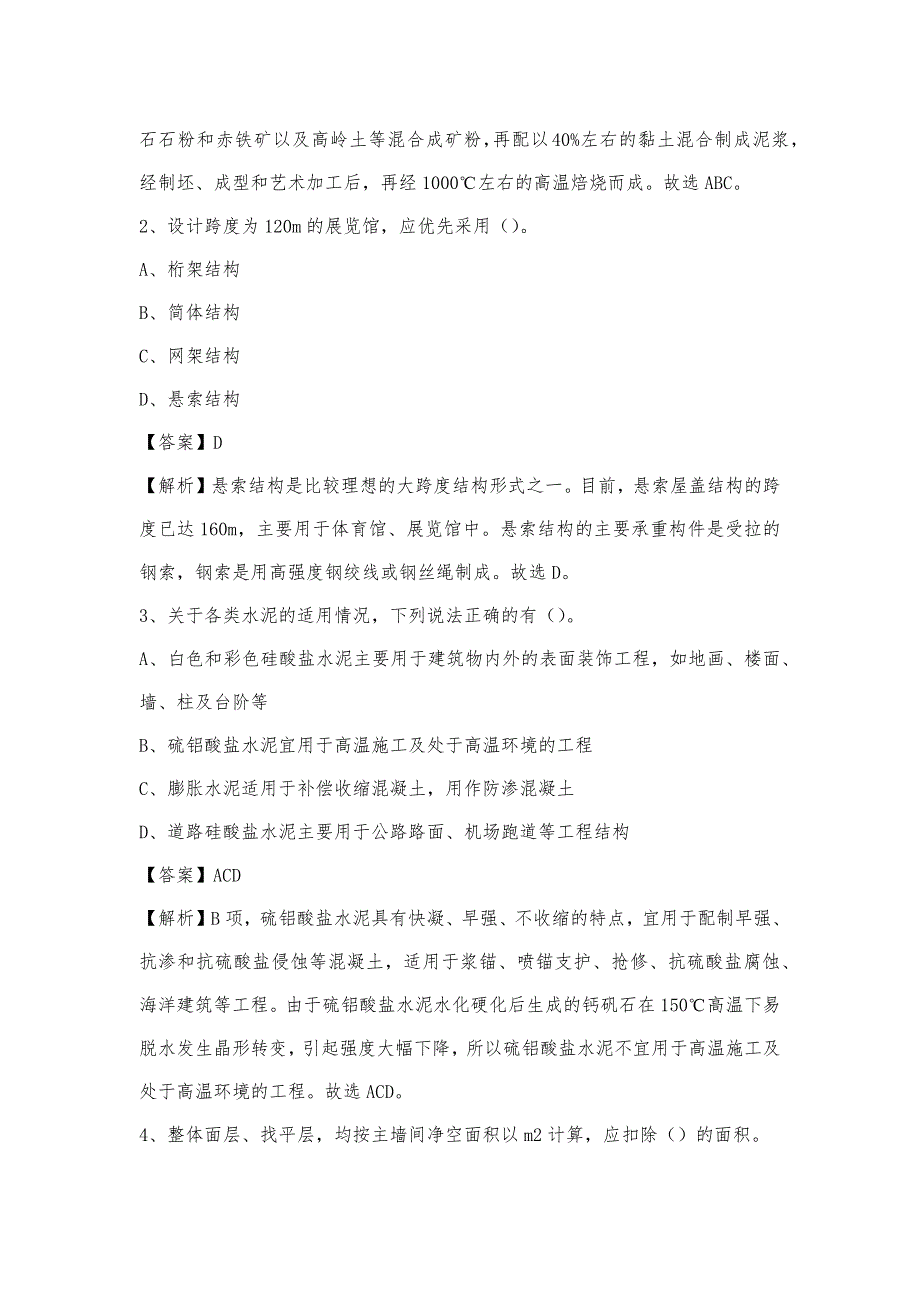 石石粉和赤铁矿以及高岭土等混合成矿粉，再配以40%左右的黏土混合制成泥浆，经制坯、成型和艺术加工后，再经1000℃左右的高温焙烧而成。故选ABC。

2、设计跨度为120m的展览馆，应优先采用（）。

A、桁架结构

B、筒体结构

C、网架结构

D、悬索结构

【答案】D

【解析】悬索结构是比较理想的大跨度结构形式之一。目前，悬索屋盖结构的跨度已达160m，主要用于体育馆、展览馆中。悬索结构的主要承重构件是受拉的钢索，钢索是用高强度钢绞线或钢丝绳制成。故选D。

3、关于各类水泥的适用情况，下列说法正确的有（）。

A、白色和彩色硅酸盐水泥主要用于建筑物内外的表面装饰工程，如地画、楼面、墙、柱及台阶等

B、硫铝酸盐水泥宜用于高温施工及处于高温环境的工程

C、膨胀水泥适用于补偿收缩混凝土，用作防渗混凝土

D、道路硅酸盐水泥主要用于公路路面、机场跑道等工程结构

【答案】ACD

【解析】B项，硫铝酸盐水泥具有快凝、早强、不收缩的特点，宜用于配制早强、抗渗和抗硫酸盐侵蚀等混凝土，适用于浆锚、喷锚支护、抢修、抗硫酸盐腐蚀、海洋建筑等工程。由于硫铝酸盐水泥水化硬化后生成的钙矾石在150℃高温下易脱水发生晶形转变，引起强度大幅下降，所以硫铝酸盐水泥不宜用于高温施工及处于高温环境的工程。故选ACD。

4、整体面层、找平层，均按主墙间净空面积以m2计算，应扣除（）的面积。